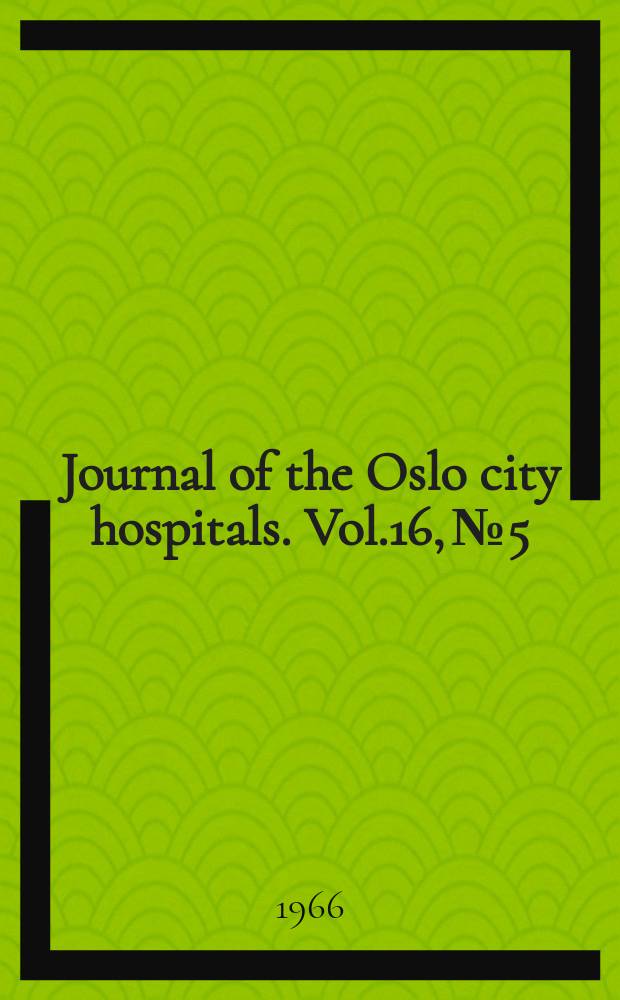 Journal of the Oslo city hospitals. Vol.16, № 5

1966